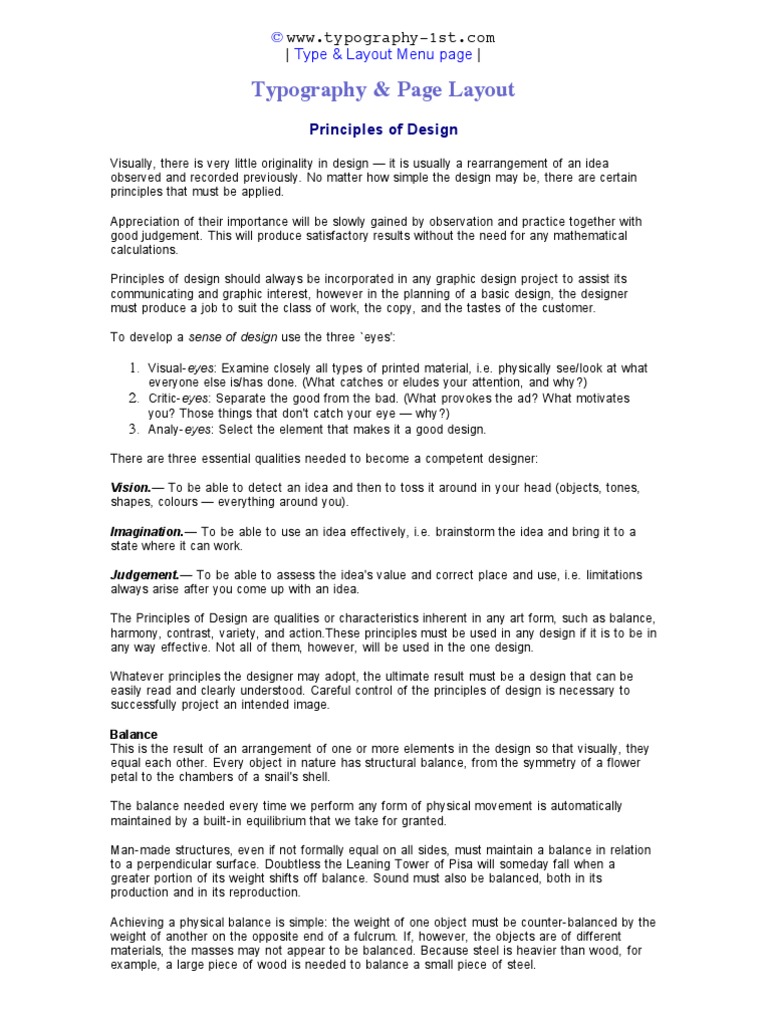 © www.typography-1st.com
| Type & Layout Menu page |

Typography & Page Layout

Principles of Design

Visually, there is very little originality in design — it is usually a rearrangement of an idea observed and recorded previously. No matter how simple the design may be, there are certain principles that must be applied.

Appreciation of their importance will be slowly gained by observation and practice together with good judgement. This will produce satisfactory results without the need for any mathematical calculations.

Principles of design should always be incorporated in any graphic design project to assist its communicating and graphic interest, however in the planning of a basic design, the designer must produce a job to suit the class of work, the copy, and the tastes of the customer.

To develop a sense of design use the three `eyes':

1. Visual-eyes: Examine closely all types of printed material, i.e. physically see/look at what everyone else is/has done. (What catches or eludes your attention, and why?)
2. Critic-eyes: Separate the good from the bad. (What provokes the ad? What motivates you? Those things that don't catch your eye — why?)
3. Analy-eyes: Select the element that makes it a good design.

There are three essential qualities needed to become a competent designer:

Vision.— To be able to detect an idea and then to toss it around in your head (objects, tones, shapes, colours — everything around you).

Imagination.— To be able to use an idea effectively, i.e. brainstorm the idea and bring it to a state where it can work.

Judgement.— To be able to assess the idea's value and correct place and use, i.e. limitations always arise after you come up with an idea.

The Principles of Design are qualities or characteristics inherent in any art form, such as balance, harmony, contrast, variety, and action.These principles must be used in any design if it is to be in any way effective. Not all of them, however, will be used in the one design.

Whatever principles the designer may adopt, the ultimate result must be a design that can be easily read and clearly understood. Careful control of the principles of design is necessary to successfully project an intended image.

Balance
This is the result of an arrangement of one or more elements in the design so that visually, they equal each other. Every object in nature has structural balance, from the symmetry of a flower petal to the chambers of a snail's shell.

The balance needed every time we perform any form of physical movement is automatically maintained by a built-in equilibrium that we take for granted.

Man-made structures, even if not formally equal on all sides, must maintain a balance in relation to a perpendicular surface. Doubtless the Leaning Tower of Pisa will someday fall when a greater portion of its weight shifts off balance. Sound must also be balanced, both in its production and in its reproduction.

Achieving a physical balance is simple: the weight of one object must be counter-balanced by the weight of another on the opposite end of a fulcrum. If, however, the objects are of different materials, the masses may not appear to be balanced. Because steel is heavier than wood, for example, a large piece of wood is needed to balance a small piece of steel.